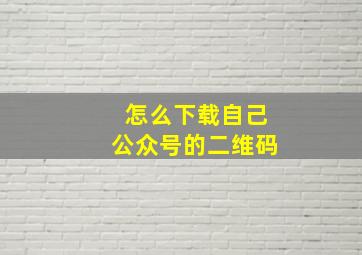 怎么下载自己
公众号的二维码